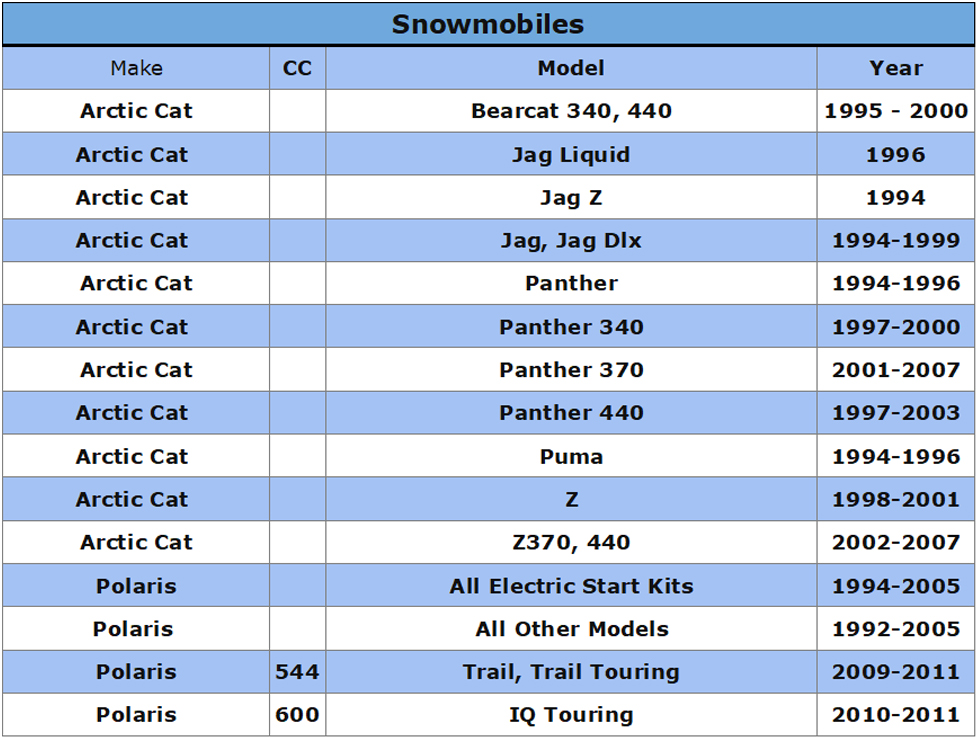 Snowmobiles

| Make | CC | Model | Year |
|---|---|---|---|
| Arctic Cat | | Bearcat 340, 440 | 1995 - 2000 |
| Arctic Cat | | Jag Liquid | 1996 |
| Arctic Cat | | Jag Z | 1994 |
| Arctic Cat | | Jag, Jag Dlx | 1994-1999 |
| Arctic Cat | | Panther | 1994-1996 |
| Arctic Cat | | Panther 340 | 1997-2000 |
| Arctic Cat | | Panther 370 | 2001-2007 |
| Arctic Cat | | Panther 440 | 1997-2003 |
| Arctic Cat | | Puma | 1994-1996 |
| Arctic Cat | | Z | 1998-2001 |
| Arctic Cat | | Z370, 440 | 2002-2007 |
| Polaris | | All Electric Start Kits | 1994-2005 |
| Polaris | | All Other Models | 1992-2005 |
| Polaris | 544 | Trail, Trail Touring | 2009-2011 |
| Polaris | 600 | IQ Touring | 2010-2011 |